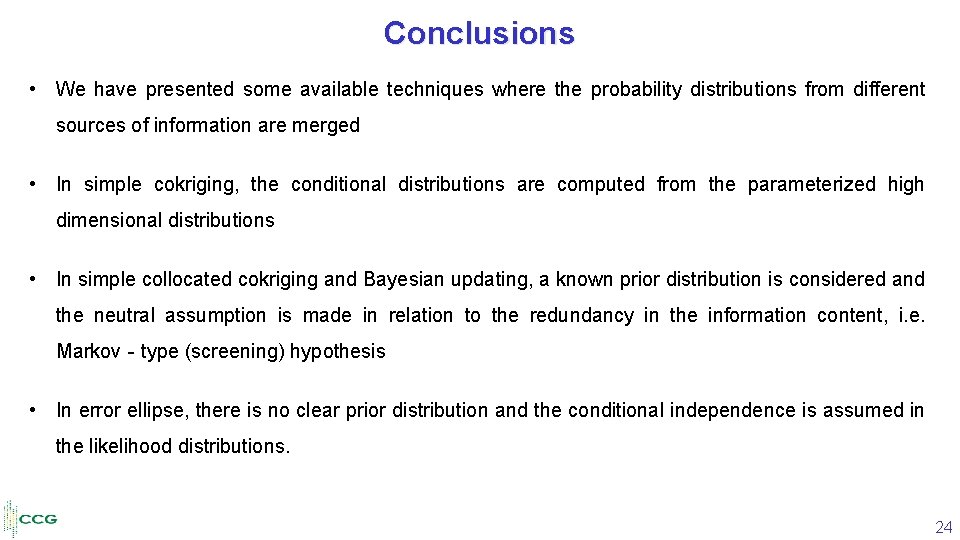 Conclusions

• We have presented some available techniques where the probability distributions from different sources of information are merged

• In simple cokriging, the conditional distributions are computed from the parameterized high dimensional distributions

• In simple collocated cokriging and Bayesian updating, a known prior distribution is considered and the neutral assumption is made in relation to the redundancy in the information content, i.e. Markov - type (screening) hypothesis

• In error ellipse, there is no clear prior distribution and the conditional independence is assumed in the likelihood distributions.

CCG

24